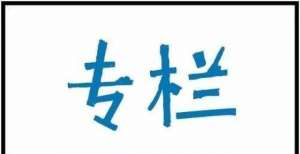 专栏